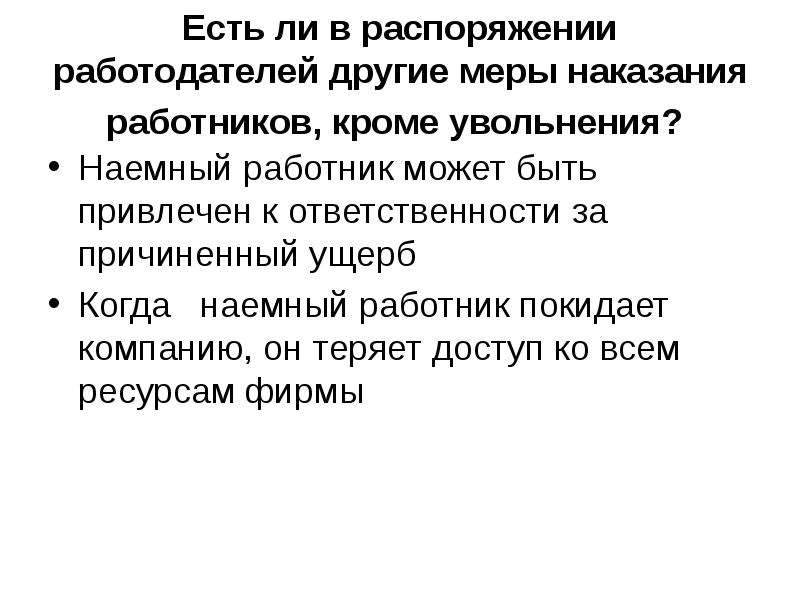 Есть ли в распоряжении работодателей другие меры наказания работников, кроме увольнения?

• Наемный работник может быть привлечен к ответственности за причиненный ущерб

• Когда наемный работник покидает компанию, он теряет доступ ко всем ресурсам фирмы